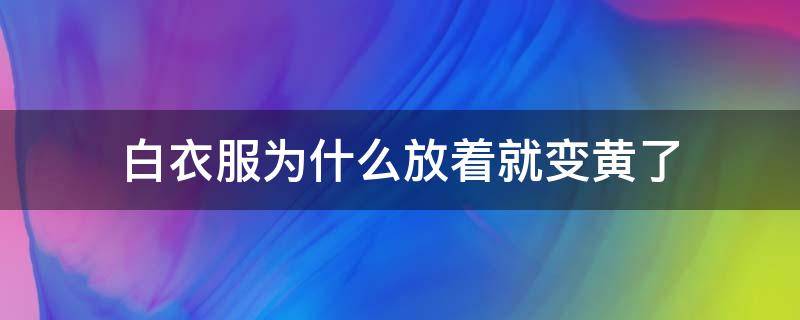 白衣服为什么放着就变黄了